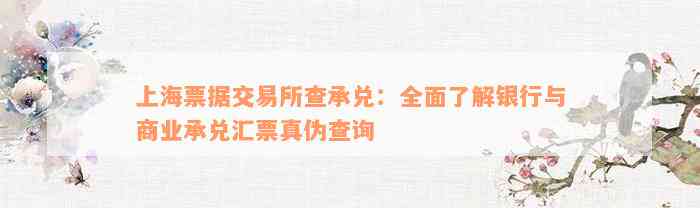 上海票据交易所查承兑：全面了解银行与商业承兑汇票真伪查询